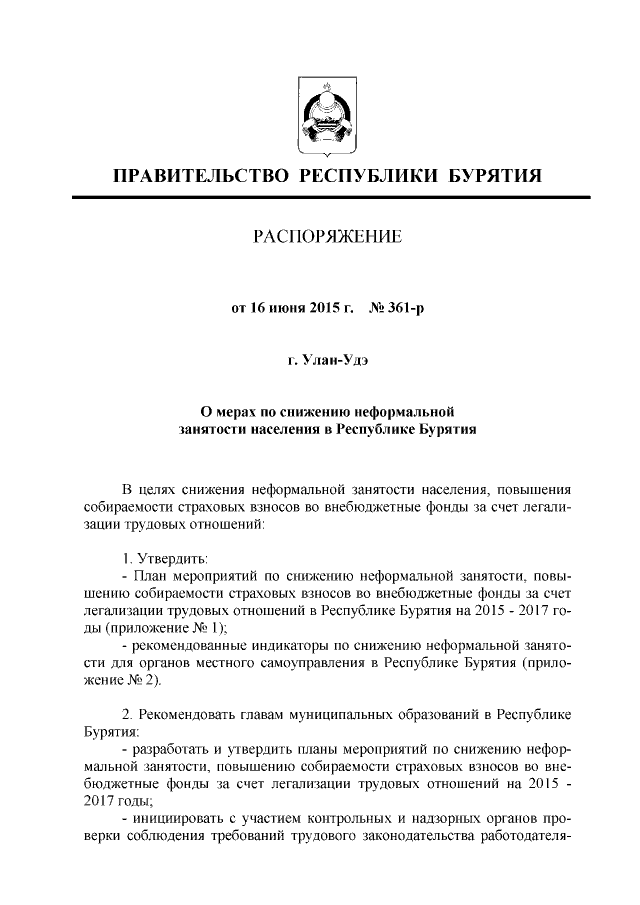 ПРАВИТЕЛЬСТВО РЕСПУБЛИКИ БУРЯТИЯ

РАСПОРЯЖЕНИЕ

от 16 июня 2015 г. № 361-р

г. Улан-Удэ

О мерах по снижению неформальной занятости населения в Республике Бурятия

В целях снижения неформальной занятости населения, повышения собираемости страховых взносов во внебюджетные фонды за счет легализации трудовых отношений:

1. Утвердить:
- План мероприятий по снижению неформальной занятости, повышению собираемости страховых взносов во внебюджетные фонды за счет легализации трудовых отношений в Республике Бурятия на 2015 - 2017 годы (приложение № 1);
- рекомендованные индикаторы по снижению неформальной занятости для органов местного самоуправления в Республике Бурятия (приложение № 2).

2. Рекомендовать главам муниципальных образований в Республике Бурятия:
- разработать и утвердить планы мероприятий по снижению неформальной занятости, повышению собираемости страховых взносов во внебюджетные фонды за счет легализации трудовых отношений на 2015 - 2017 годы;
- инициировать с участием контрольных и надзорных органов проверки соблюдения требований трудового законодательства работодателя-